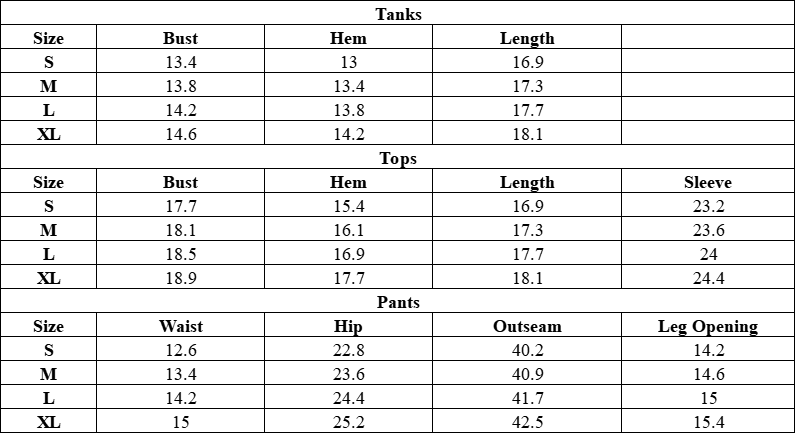 | Tanks | | | | |
|---|---|---|---|---|
| Size | Bust | Hem | Length | |
| S | 13.4 | 13 | 16.9 | |
| M | 13.8 | 13.4 | 17.3 | |
| L | 14.2 | 13.8 | 17.7 | |
| XL | 14.6 | 14.2 | 18.1 | |
| Tops | | | | |
| Size | Bust | Hem | Length | Sleeve |
| S | 17.7 | 15.4 | 16.9 | 23.2 |
| M | 18.1 | 16.1 | 17.3 | 23.6 |
| L | 18.5 | 16.9 | 17.7 | 24 |
| XL | 18.9 | 17.7 | 18.1 | 24.4 |
| Pants | | | | |
| Size | Waist | Hip | Outseam | Leg Opening |
| S | 12.6 | 22.8 | 40.2 | 14.2 |
| M | 13.4 | 23.6 | 40.9 | 14.6 |
| L | 14.2 | 24.4 | 41.7 | 15 |
| XL | 15 | 25.2 | 42.5 | 15.4 |